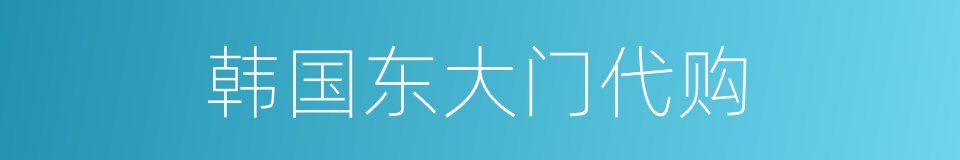 韩国东大门代购